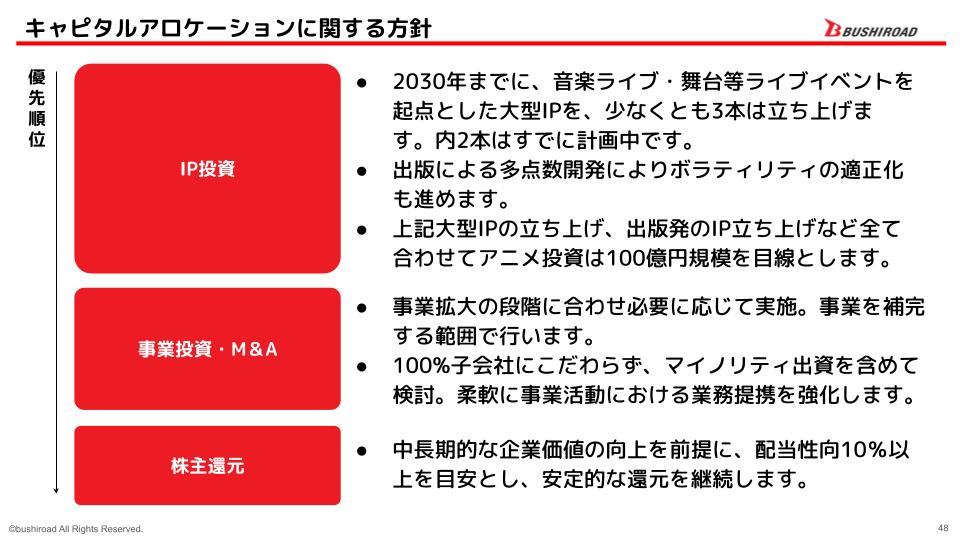 キャピタルアロケーションに関する方針

BUSHIROAD

優先順位

IP投資

● 2030年までに、音楽ライブ・舞台等ライブイベントを起点とした大型IPを、少なくとも3本は立ち上げます。内2本はすでに計画中です。
● 出版による多点数開発によりボラティリティの適正化も進めます。
● 上記大型IPの立ち上げ、出版発のIP立ち上げなど全て合わせてアニメ投資は100億円規模を目線とします。

事業投資・M&A

● 事業拡大の段階に合わせ必要に応じて実施。事業を補完する範囲で行います。
● 100%子会社にこだわらず、マイノリティ出資を含めて検討。柔軟に事業活動における業務提携を強化します。

株主還元

● 中長期的な企業価値の向上を前提に、配当性向10%以上を目安とし、安定的な還元を継続します。

©bushiroad All Rights Reserved.

48